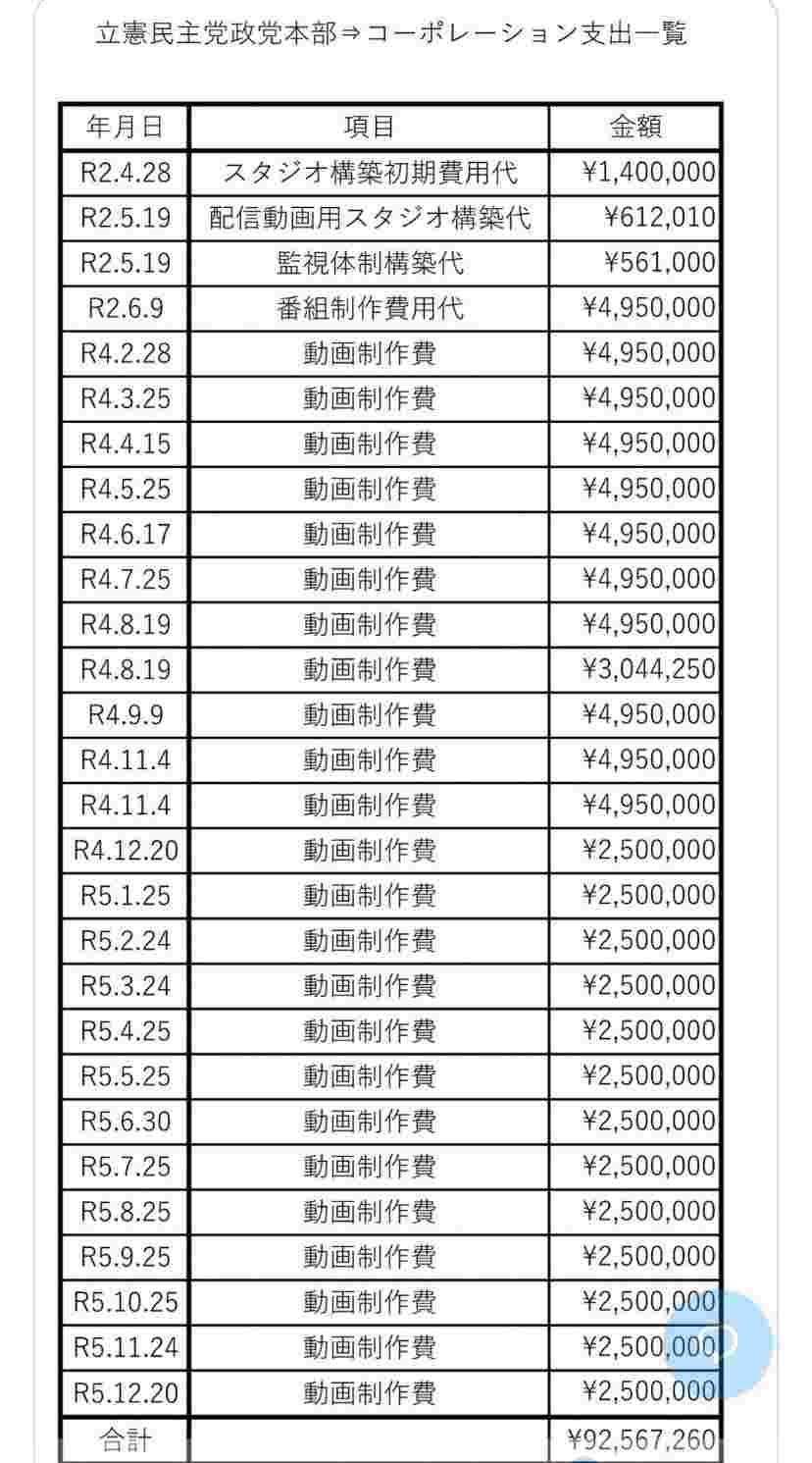 立憲民主党政党本部⇒コーポレーション支出一覧

| 年月日 | 項目 | 金額 |
|---|---|---|
| R2.4.28 | スタジオ構築初期費用代 | ¥1,400,000 |
| R2.5.19 | 配信動画用スタジオ構築代 | ¥612,010 |
| R2.5.19 | 監視体制構築代 | ¥561,000 |
| R2.6.9 | 番組制作費用代 | ¥4,950,000 |
| R4.2.28 | 動画制作費 | ¥4,950,000 |
| R4.3.25 | 動画制作費 | ¥4,950,000 |
| R4.4.15 | 動画制作費 | ¥4,950,000 |
| R4.5.25 | 動画制作費 | ¥4,950,000 |
| R4.6.17 | 動画制作費 | ¥4,950,000 |
| R4.7.25 | 動画制作費 | ¥4,950,000 |
| R4.8.19 | 動画制作費 | ¥4,950,000 |
| R4.8.19 | 動画制作費 | ¥3,044,250 |
| R4.9.9 | 動画制作費 | ¥4,950,000 |
| R4.11.4 | 動画制作費 | ¥4,950,000 |
| R4.11.4 | 動画制作費 | ¥4,950,000 |
| R4.12.20 | 動画制作費 | ¥2,500,000 |
| R5.1.25 | 動画制作費 | ¥2,500,000 |
| R5.2.24 | 動画制作費 | ¥2,500,000 |
| R5.3.24 | 動画制作費 | ¥2,500,000 |
| R5.4.25 | 動画制作費 | ¥2,500,000 |
| R5.5.25 | 動画制作費 | ¥2,500,000 |
| R5.6.30 | 動画制作費 | ¥2,500,000 |
| R5.7.25 | 動画制作費 | ¥2,500,000 |
| R5.8.25 | 動画制作費 | ¥2,500,000 |
| R5.9.25 | 動画制作費 | ¥2,500,000 |
| R5.10.25 | 動画制作費 | ¥2,500,000 |
| R5.11.24 | 動画制作費 | ¥2,500,000 |
| R5.12.20 | 動画制作費 | ¥2,500,000 |
| 合計 | | ¥92,567,260 |